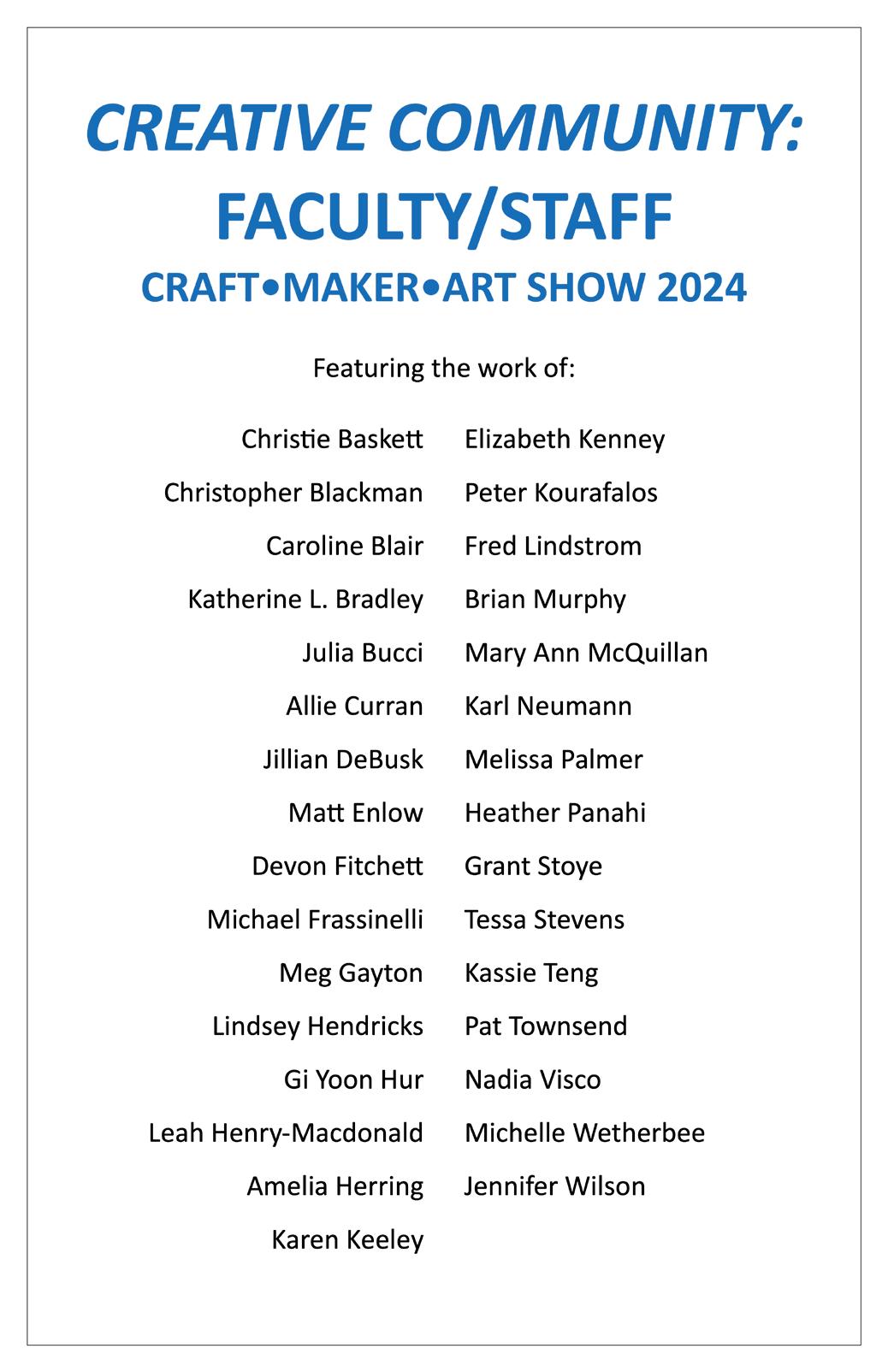 CREATIVE COMMUNITY:
FACULTY/STAFF
CRAFT•MAKER•ART SHOW 2024

Featuring the work of:

Christie Baskett
Christopher Blackman
Caroline Blair
Katherine L. Bradley
Julia Bucci
Allie Curran
Jillian DeBusk
Matt Enlow
Devon Fitchett
Michael Frassinelli
Meg Gayton
Lindsey Hendricks
Gi Yoon Hur
Leah Henry-Macdonald
Amelia Herring
Karen Keeley

Elizabeth Kenney
Peter Kourafalos
Fred Lindstrom
Brian Murphy
Mary Ann McQuillan
Karl Neumann
Melissa Palmer
Heather Panahi
Grant Stoye
Tessa Stevens
Kassie Teng
Pat Townsend
Nadia Visco
Michelle Wetherbee
Jennifer Wilson